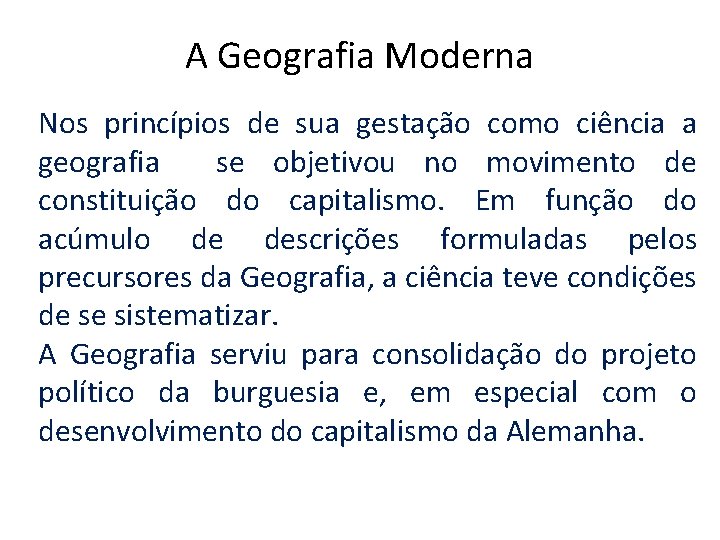 A Geografia Moderna

Nos princípios de sua gestação como ciência a geografia se objetivou no movimento de constituição do capitalismo. Em função do acúmulo de descrições formuladas pelos precursores da Geografia, a ciência teve condições de se sistematizar.

A Geografia serviu para consolidação do projeto político da burguesia e, em especial com o desenvolvimento do capitalismo da Alemanha.